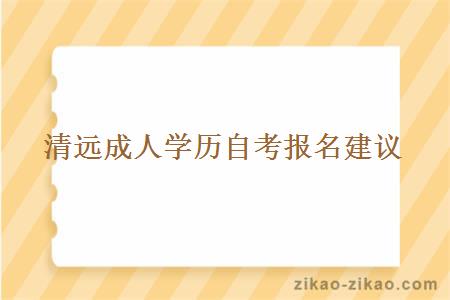 清远成人学历自考报名建议

zikao-zikao.com